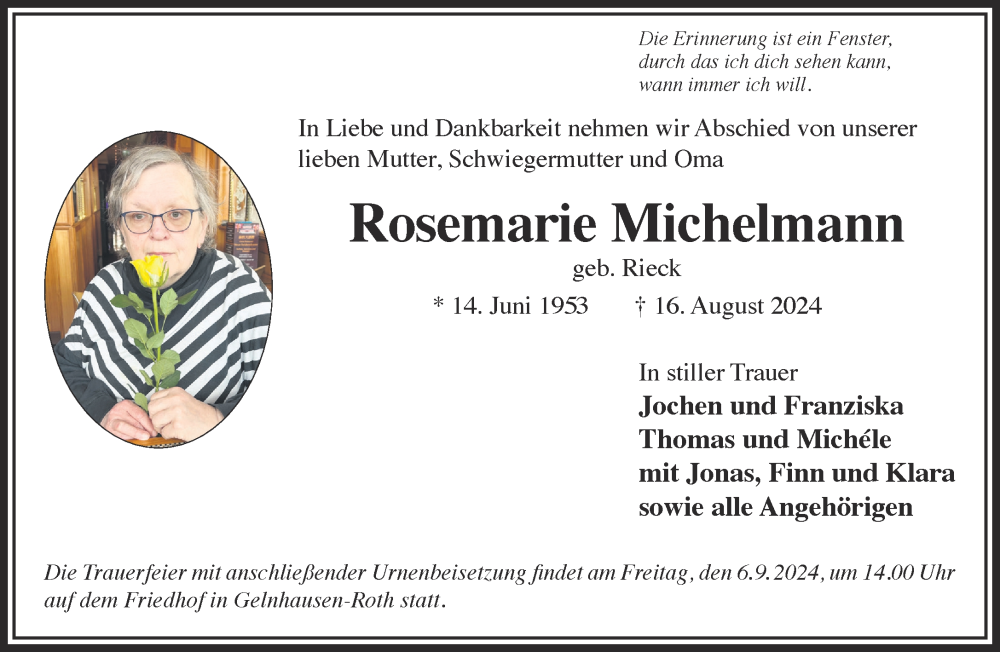 Die Erinnerung ist ein Fenster,
durch das ich dich sehen kann,
wann immer ich will.

In Liebe und Dankbarkeit nehmen wir Abschied von unserer lieben Mutter, Schwiegermutter und Oma

Rosemarie Michelmann

geb. Rieck

* 14. Juni 1953 † 16. August 2024

In stiller Trauer
Jochen und Franziska
Thomas und Michéle
mit Jonas, Finn und Klara
sowie alle Angehörigen

Die Trauerfeier mit anschließender Urnenbeisetzung findet am Freitag, den 6.9.2024, um 14.00 Uhr auf dem Friedhof in Gelnhausen-Roth statt.